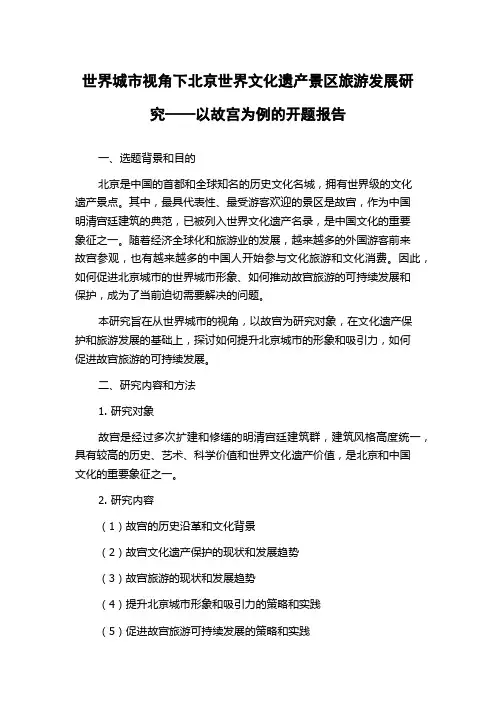 世界城市视角下北京世界文化遗产景区旅游发展研究——以故宫为例的开题报告

一、选题背景和目的

北京是中国的首都和全球知名的历史文化名城，拥有世界级的文化遗产景点。其中，最具代表性、最受游客欢迎的景区是故宫，作为中国明清宫廷建筑的典范，已被列入世界文化遗产名录，是中国文化的重要象征之一。随着经济全球化和旅游业的发展，越来越多的外国游客前来故宫参观，也有越来越多的中国人开始参与文化旅游和文化消费。因此，如何促进北京城市的世界城市形象、如何推动故宫旅游的可持续发展和保护，成为了当前迫切需要解决的问题。

本研究旨在从世界城市的视角，以故宫为研究对象，在文化遗产保护和旅游发展的基础上，探讨如何提升北京城市的形象和吸引力，如何促进故宫旅游的可持续发展。

二、研究内容和方法

1. 研究对象

故宫是经过多次扩建和修缮的明清宫廷建筑群，建筑风格高度统一，具有较高的历史、艺术、科学价值和世界文化遗产价值，是北京和中国文化的重要象征之一。

2. 研究内容

（1）故宫的历史沿革和文化背景

（2）故宫文化遗产保护的现状和发展趋势

（3）故宫旅游的现状和发展趋势

（4）提升北京城市形象和吸引力的策略和实践

（5）促进故宫旅游可持续发展的策略和实践